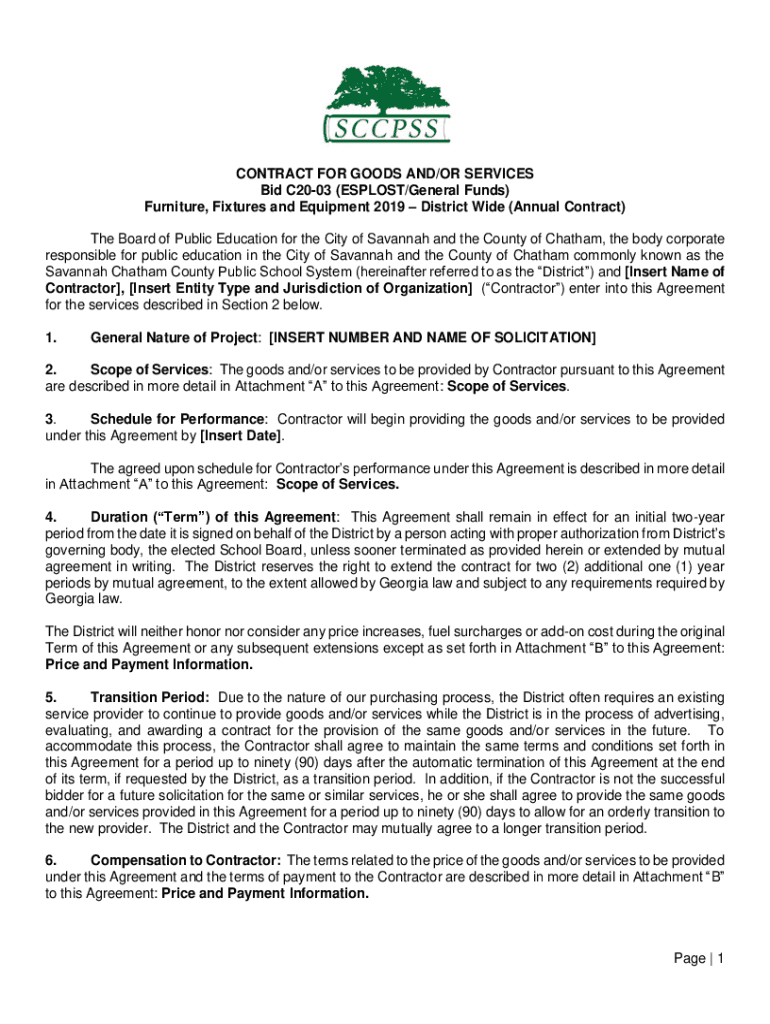 SCCPSS

CONTRACT FOR GOODS AND/OR SERVICES
Bid C20-03 (ESPLOST/General Funds)
Furniture, Fixtures and Equipment 2019 – District Wide (Annual Contract)

The Board of Public Education for the City of Savannah and the County of Chatham, the body corporate responsible for public education in the City of Savannah and the County of Chatham commonly known as the Savannah Chatham County Public School System (hereinafter referred to as the "District") and [Insert Name of Contractor], [Insert Entity Type and Jurisdiction of Organization] ("Contractor") enter into this Agreement for the services described in Section 2 below.

1. General Nature of Project: [INSERT NUMBER AND NAME OF SOLICITATION]

2. Scope of Services: The goods and/or services to be provided by Contractor pursuant to this Agreement are described in more detail in Attachment "A" to this Agreement: Scope of Services.

3. Schedule for Performance: Contractor will begin providing the goods and/or services to be provided under this Agreement by [Insert Date].

The agreed upon schedule for Contractor's performance under this Agreement is described in more detail in Attachment "A" to this Agreement: Scope of Services.

4. Duration ("Term") of this Agreement: This Agreement shall remain in effect for an initial two-year period from the date it is signed on behalf of the District by a person acting with proper authorization from District's governing body, the elected School Board, unless sooner terminated as provided herein or extended by mutual agreement in writing. The District reserves the right to extend the contract for two (2) additional one (1) year periods by mutual agreement, to the extent allowed by Georgia law and subject to any requirements required by Georgia law.

The District will neither honor nor consider any price increases, fuel surcharges or add-on cost during the original Term of this Agreement or any subsequent extensions except as set forth in Attachment "B" to this Agreement: Price and Payment Information.

5. Transition Period: Due to the nature of our purchasing process, the District often requires an existing service provider to continue to provide goods and/or services while the District is in the process of advertising, evaluating, and awarding a contract for the provision of the same goods and/or services in the future. To accommodate this process, the Contractor shall agree to maintain the same terms and conditions set forth in this Agreement for a period up to ninety (90) days after the automatic termination of this Agreement at the end of its term, if requested by the District, as a transition period. In addition, if the Contractor is not the successful bidder for a future solicitation for the same or similar services, he or she shall agree to provide the same goods and/or services provided in this Agreement for a period up to ninety (90) days to allow for an orderly transition to the new provider. The District and the Contractor may mutually agree to a longer transition period.

6. Compensation to Contractor: The terms related to the price of the goods and/or services to be provided under this Agreement and the terms of payment to the Contractor are described in more detail in Attachment "B" to this Agreement: Price and Payment Information.

Page | 1